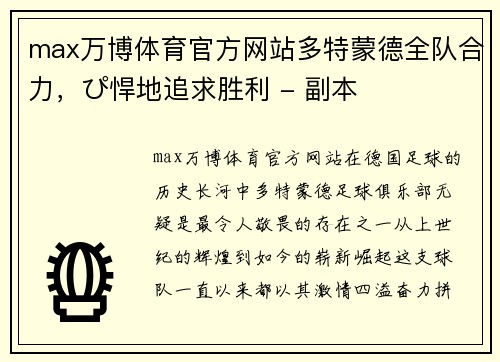 max万博体育官方网站多特蒙德全队合力，ぴ悍地追求胜利 - 副本

max万博体育官方网站在德国足球的历史长河中多特蒙德足球俱乐部无疑是最令人敬畏的存在之一从上世纪的辉煌到如今的崭新崛起这支球队一直以来都以其激情四溢奋力拼